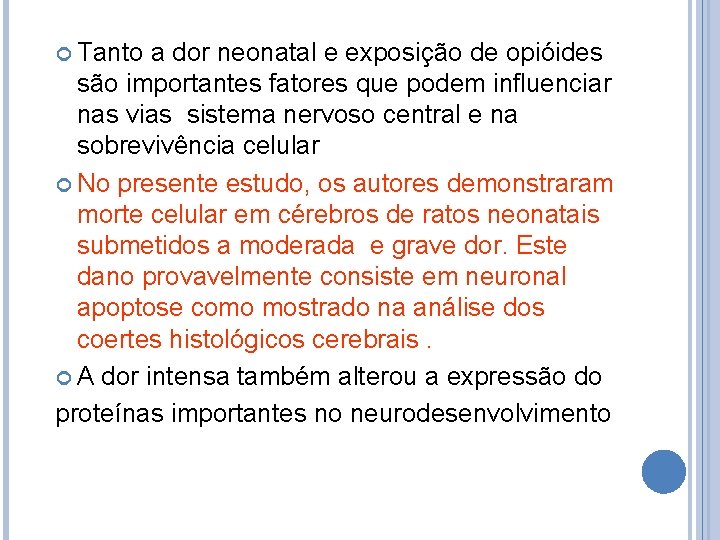 Tanto a dor neonatal e exposição de opióides são importantes fatores que podem influenciar nas vias  sistema nervoso central e na sobrevivência celular

No presente estudo, os autores demonstraram morte celular em cérebros de ratos neonatais submetidos a moderada  e grave dor. Este dano provavelmente consiste em neuronal apoptose como mostrado na análise dos coertes histológicos cerebrais .

A dor intensa também alterou a expressão do proteínas importantes no neurodesenvolvimento